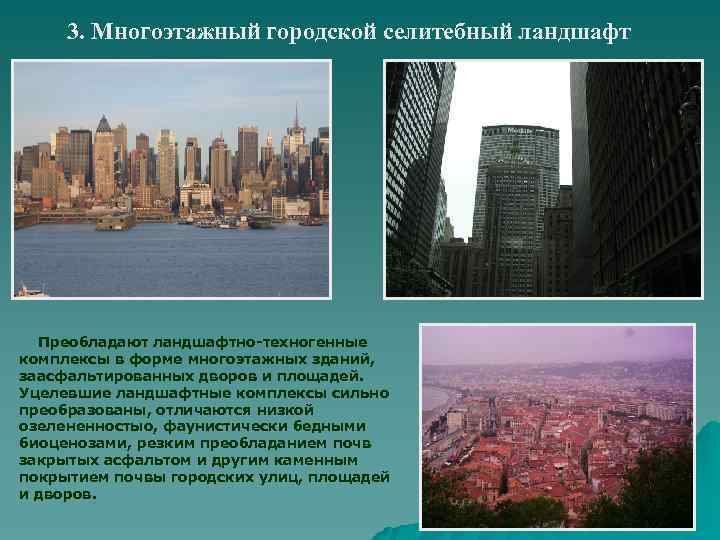 3. Многоэтажный городской селитебный ландшафт

Преобладают ландшафтно-техногенные комплексы в форме многоэтажных зданий, заасфальтированных дворов и площадей. Уцелевшие ландшафтные комплексы сильно преобразованы, отличаются низкой озелененностью, фаунистически бедными биоценозами, резким преобладанием почв закрытых асфальтом и другим каменным покрытием почвы городских улиц, площадей и дворов.